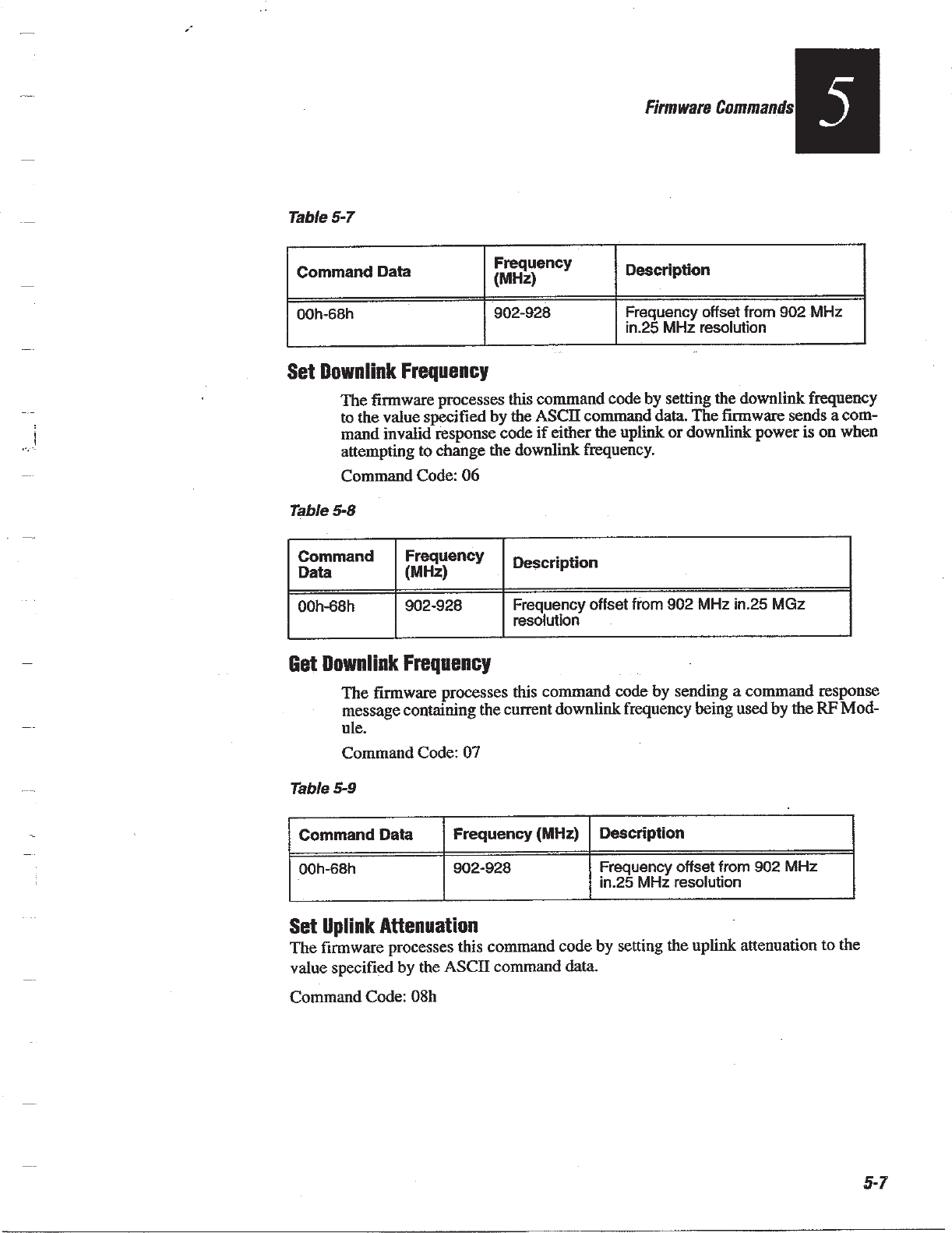 Firmware Commands 5

Table 5-7

| Command Data | Frequency (MHz) | Description |
|---|---|---|
| 00h-68h | 902-928 | Frequency offset from 902 MHz in.25 MHz resolution |

Set Downlink Frequency

The firmware processes this command code by setting the downlink frequency to the value specified by the ASCII command data. The firmware sends a command invalid response code if either the uplink or downlink power is on when attempting to change the downlink frequency.

Command Code: 06

Table 5-8

| Command Data | Frequency (MHz) | Description |
|---|---|---|
| 00h-68h | 902-928 | Frequency offset from 902 MHz in.25 MGz resolution |

Get Downlink Frequency

The firmware processes this command code by sending a command response message containing the current downlink frequency being used by the RF Module.

Command Code: 07

Table 5-9

| Command Data | Frequency (MHz) | Description |
|---|---|---|
| 00h-68h | 902-928 | Frequency offset from 902 MHz in.25 MHz resolution |

Set Uplink Attenuation

The firmware processes this command code by setting the uplink attenuation to the value specified by the ASCII command data.

Command Code: 08h

5-7